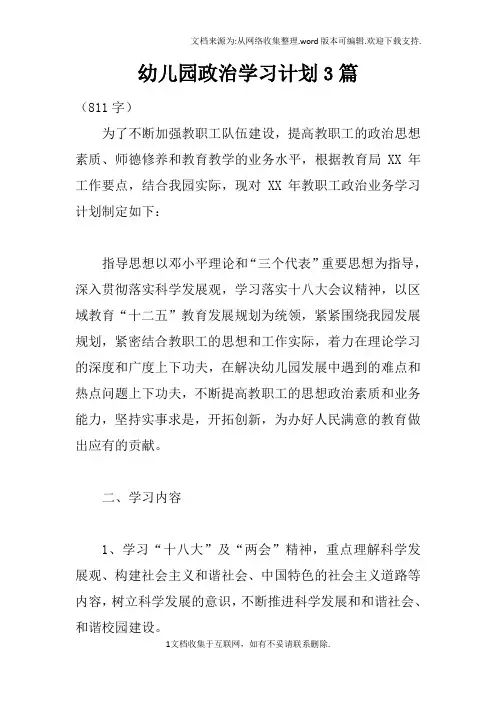 文档来源为:从网络收集整理.word版本可编辑.欢迎下载支持.

幼儿园政治学习计划3篇

（811字）

为了不断加强教职工队伍建设，提高教职工的政治思想素质、师德修养和教育教学的业务水平，根据教育局 XX 年工作要点，结合我园实际，现对 XX 年教职工政治业务学习计划制定如下：

指导思想以邓小平理论和“三个代表”重要思想为指导，深入贯彻落实科学发展观，学习落实十八大会议精神，以区域教育“十二五”教育发展规划为统领，紧紧围绕我园发展规划，紧密结合教职工的思想和工作实际，着力在理论学习的深度和广度上下功夫，在解决幼儿园发展中遇到的难点和热点问题上下功夫，不断提高教职工的思想政治素质和业务能力，坚持实事求是，开拓创新，为办好人民满意的教育做出应有的贡献。

二、学习内容

1、学习“十八大”及“两会”精神，重点理解科学发展观、构建社会主义和谐社会、中国特色的社会主义道路等内容，树立科学发展的意识，不断推进科学发展和和谐社会、和谐校园建设。

1文档收集于互联网，如有不妥请联系删除.